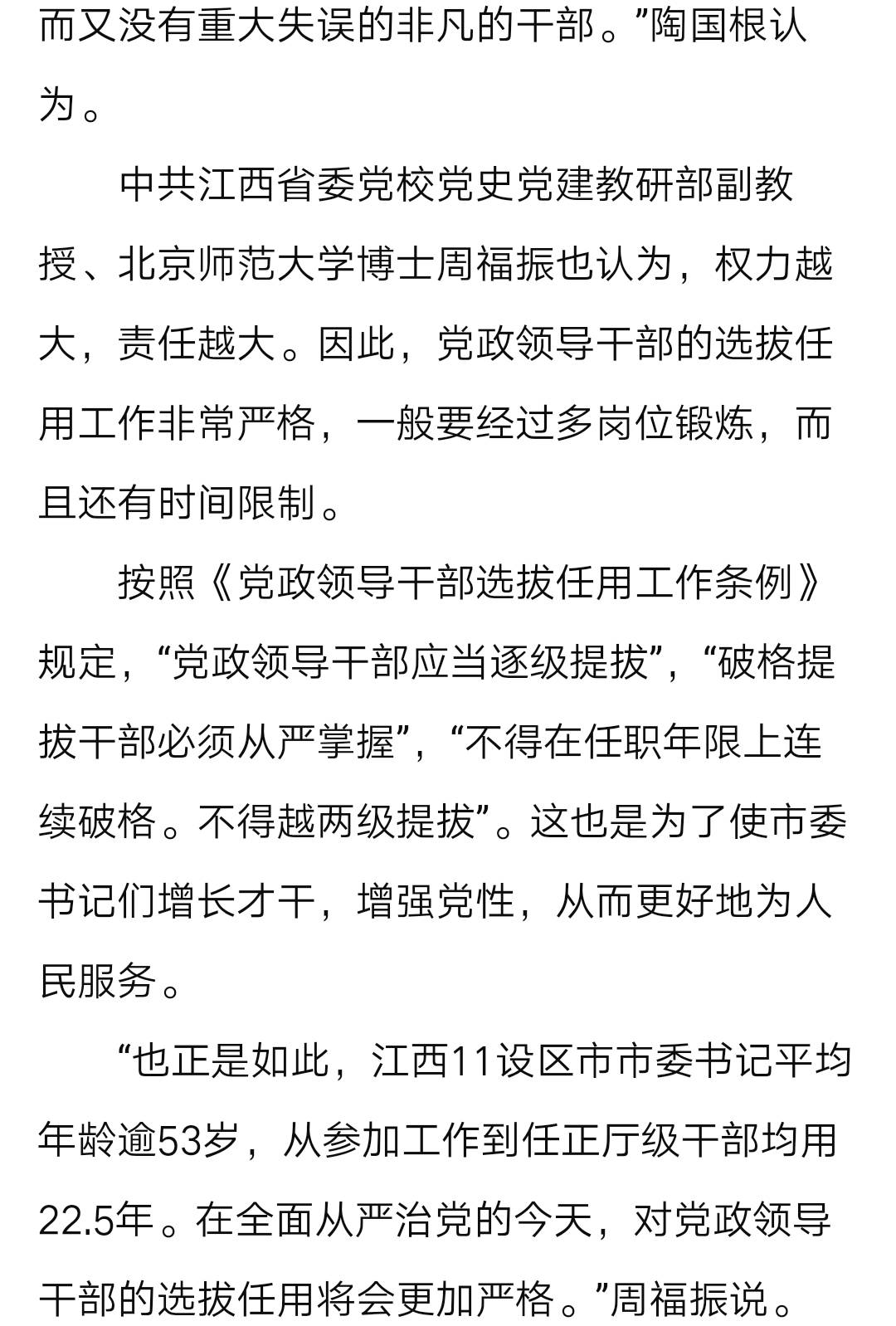 而又没有重大失误的非凡的干部。”陶国根认为。

中共江西省委党校党史党建教研部副教授、北京师范大学博士周福振也认为，权力越大，责任越大。因此，党政领导干部的选拔任用工作非常严格，一般要经过多岗位锻炼，而且还有时间限制。

按照《党政领导干部选拔任用工作条例》规定，“党政领导干部应当逐级提拔”，“破格提拔干部必须从严掌握”，“不得在任职年限上连续破格。不得越两级提拔”。这也是为了使市委书记们增长才干，增强党性，从而更好地为人民服务。

“也正是如此，江西11设区市市委书记平均年龄逾53岁，从参加工作到任正厅级干部均用22.5年。在全面从严治党的今天，对党政领导干部的选拔任用将会更加严格。”周福振说。